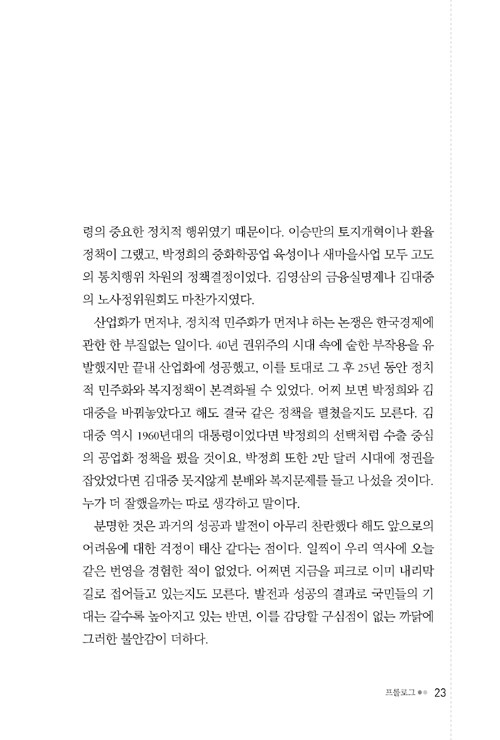 령의 중요한 정치적 행위였기 때문이다. 이승만의 토지개혁이나 환율정책이 그랬고, 박정희의 중화학공업 육성이나 새마을사업 모두 고도의 통치행위 차원의 정책결정이었다. 김영삼의 금융실명제나 김대중의 노사정위원회도 마찬가지였다.

산업화가 먼저냐, 정치적 민주화가 먼저냐 하는 논쟁은 한국경제에 관한 한 부질없는 일이다. 40년 권위주의 시대 속에 숱한 부작용을 유발했지만 끝내 산업화에 성공했고, 이를 토대로 그 후 25년 동안 정치적 민주화와 복지정책이 본격화될 수 있었다. 어찌 보면 박정희와 김대중을 바꿔놓았다고 해도 결국 같은 정책을 펼쳤을지도 모른다. 김대중 역시 1960년대의 대통령이었다면 박정희의 선택처럼 수출 중심의 공업화 정책을 폈을 것이요, 박정희 또한 2만 달러 시대에 정권을 잡았었다면 김대중 못지않게 분배와 복지문제를 들고 나섰을 것이다. 누가 더 잘했을까는 따로 생각하고 말이다.

분명한 것은 과거의 성공과 발전이 아무리 찬란했다 해도 앞으로의 어려움에 대한 걱정이 태산 같다는 점이다. 일찍이 우리 역사에 오늘 같은 번영을 경험한 적이 없었다. 어쩌면 지금을 피크로 이미 내리막길로 접어들고 있는지도 모른다. 발전과 성공의 결과로 국민들의 기대는 갈수록 높아지고 있는 반면, 이를 감당할 구심점이 없는 까닭에 그러한 불안감이 더하다.

프롤로그 23